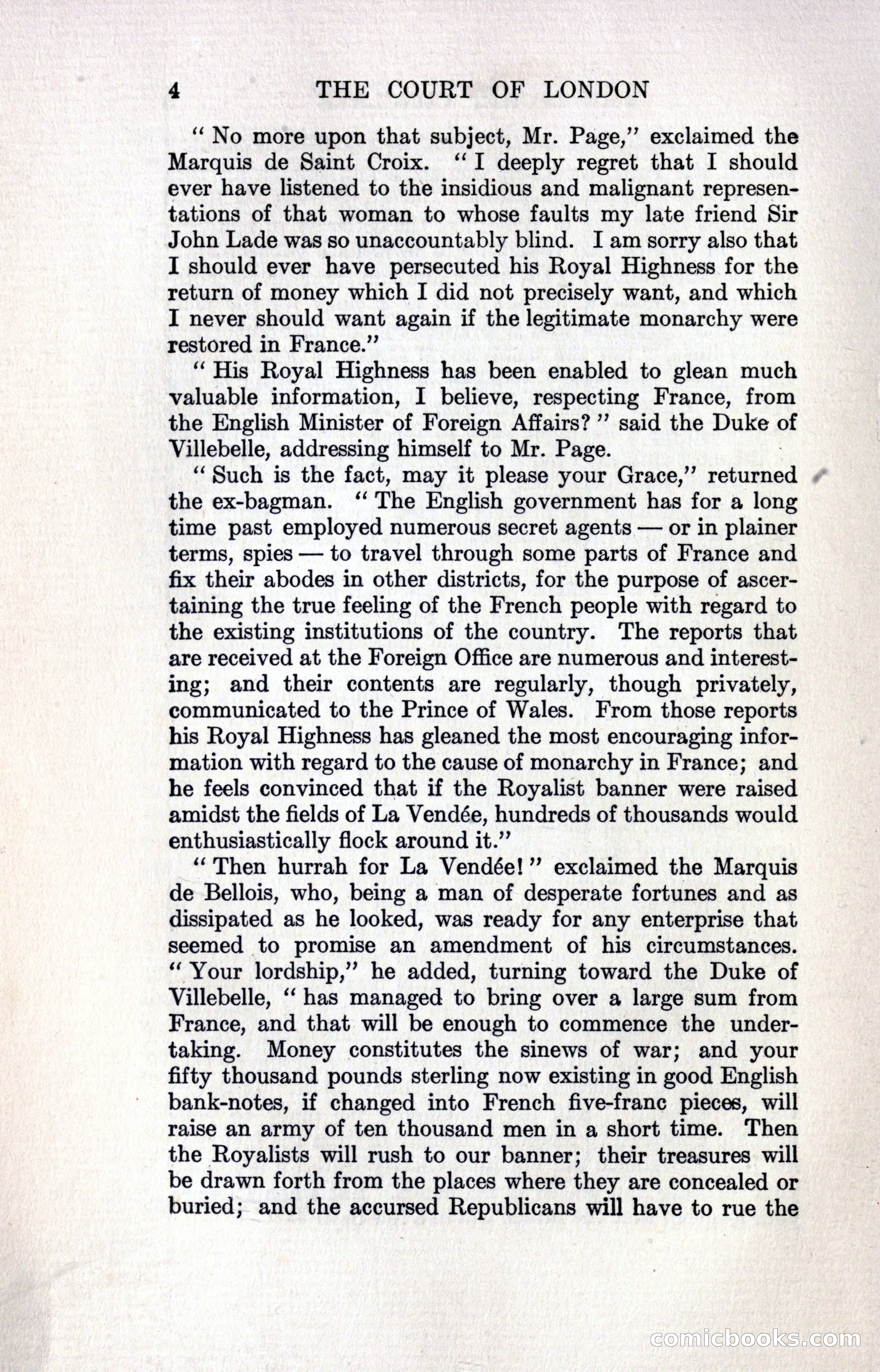 4 THE COURT OF LONDON

"No more upon that subject, Mr. Page," exclaimed the Marquis de Saint Croix. "I deeply regret that I should ever have listened to the insidious and malignant representations of that woman to whose faults my late friend Sir John Lade was so unaccountably blind. I am sorry also that I should ever have persecuted his Royal Highness for the return of money which I did not precisely want, and which I never should want again if the legitimate monarchy were restored in France."

"His Royal Highness has been enabled to glean much valuable information, I believe, respecting France, from the English Minister of Foreign Affairs?" said the Duke of Villebelle, addressing himself to Mr. Page.

"Such is the fact, may it please your Grace," returned the ex-bagman. "The English government has for a long time past employed numerous secret agents — or in plainer terms, spies — to travel through some parts of France and fix their abodes in other districts, for the purpose of ascertaining the true feeling of the French people with regard to the existing institutions of the country. The reports that are received at the Foreign Office are numerous and interesting; and their contents are regularly, though privately, communicated to the Prince of Wales. From those reports his Royal Highness has gleaned the most encouraging information with regard to the cause of monarchy in France; and he feels convinced that if the Royalist banner were raised amidst the fields of La Vendée, hundreds of thousands would enthusiastically flock around it."

"Then hurrah for La Vendée!" exclaimed the Marquis de Bellois, who, being a man of desperate fortunes and as dissipated as he looked, was ready for any enterprise that seemed to promise an amendment of his circumstances. "Your lordship," he added, turning toward the Duke of Villebelle, "has managed to bring over a large sum from France, and that will be enough to commence the undertaking. Money constitutes the sinews of war; and your fifty thousand pounds sterling now existing in good English bank-notes, if changed into French five-franc pieces, will raise an army of ten thousand men in a short time. Then the Royalists will rush to our banner; their treasures will be drawn forth from the places where they are concealed or buried; and the accursed Republicans will have to rue the

comicbooks.com